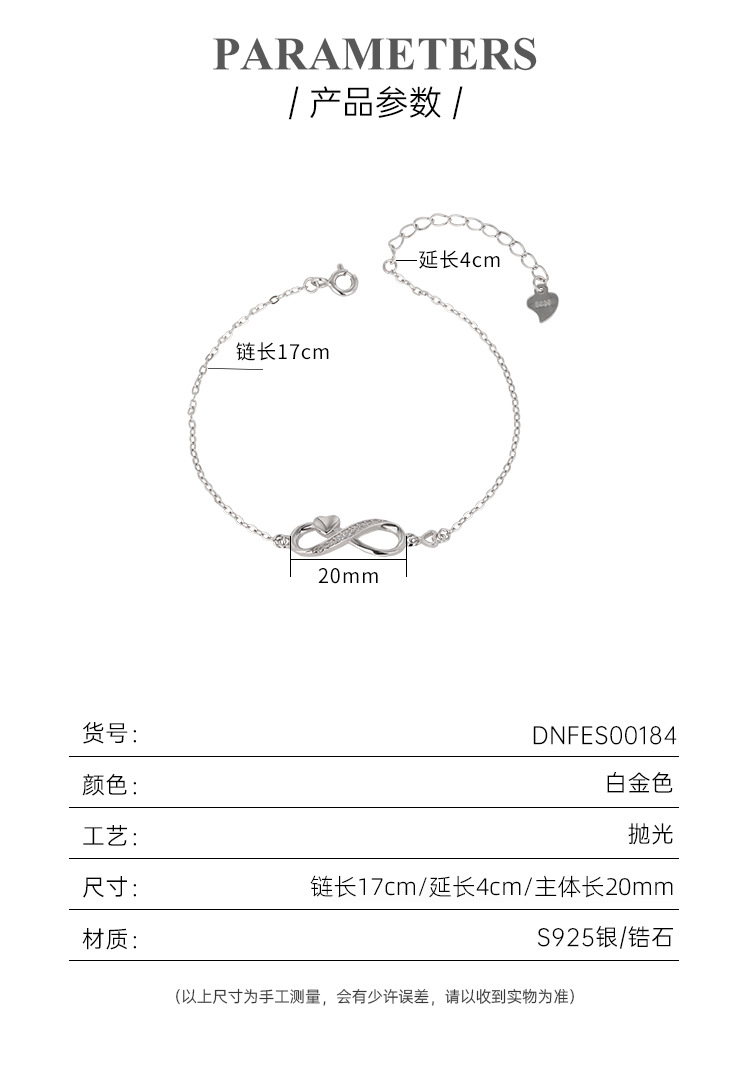 PARAMETERS

/ 产品参数 /

延长4cm

链长17cm

20mm

货号: DNFES00184

颜色: 白金色

工艺: 抛光

尺寸: 链长17cm/延长4cm/主体长20mm

材质: S925银/锆石

(以上尺寸为手工测量，会有少许误差，请以收到实物为准)